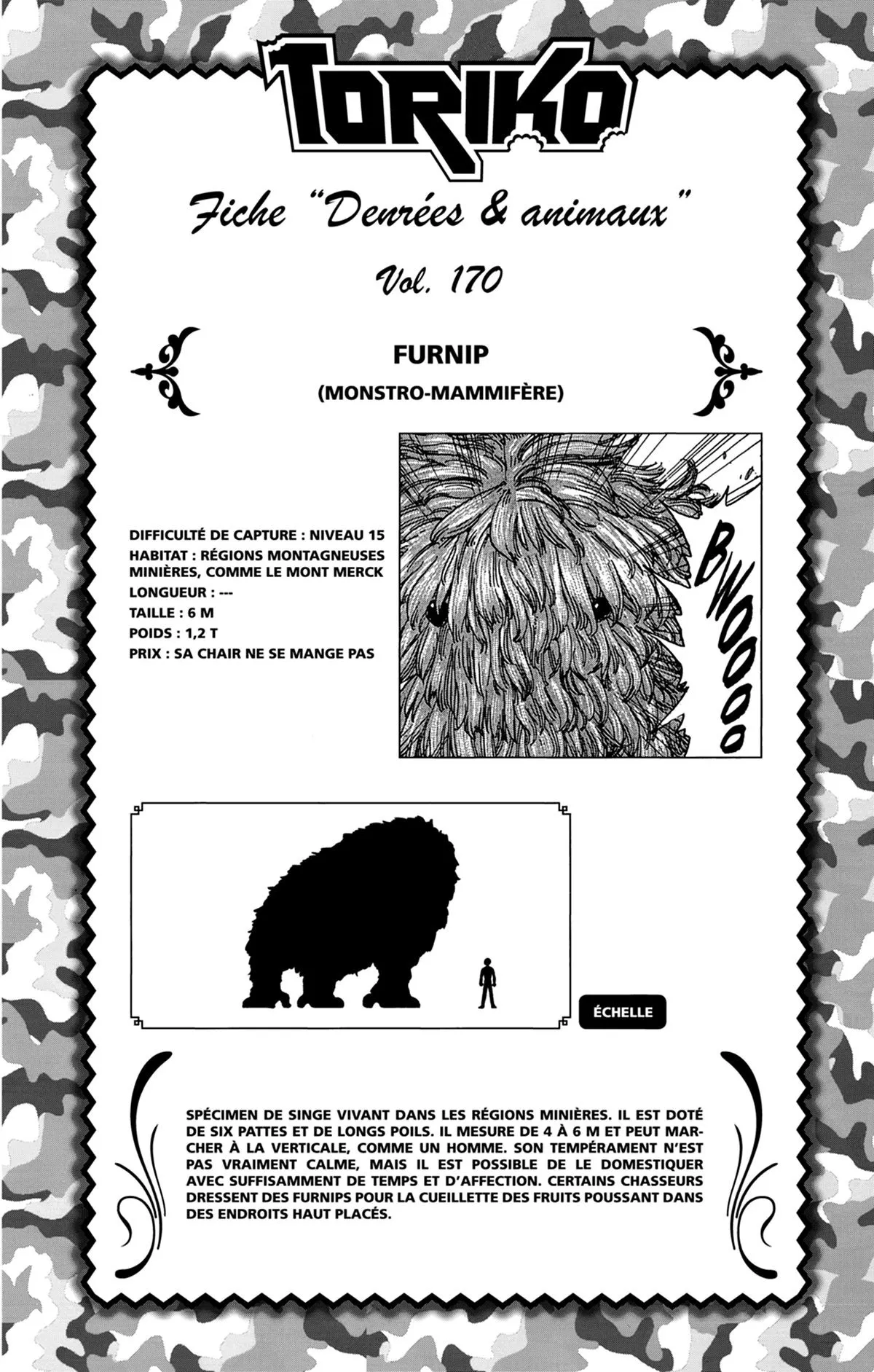 TORIKO

Fiche "Denrées & animaux"

Vol. 170

FURNIP

(MONSTRO-MAMMIFÈRE)

DIFFICULTÉ DE CAPTURE : NIVEAU 15
HABITAT : RÉGIONS MONTAGNEUSES MINIÈRES, COMME LE MONT MERCK
LONGUEUR : ---
TAILLE : 6 M
POIDS : 1,2 T
PRIX : SA CHAIR NE SE MANGE PAS

BWOOOOO

ÉCHELLE

SPÉCIMEN DE SINGE VIVANT DANS LES RÉGIONS MINIÈRES. IL EST DOTÉ DE SIX PATTES ET DE LONGS POILS. IL MESURE DE 4 À 6 M ET PEUT MARCHER À LA VERTICALE, COMME UN HOMME. SON TEMPÉRAMENT N'EST PAS VRAIMENT CALME, MAIS IL EST POSSIBLE DE LE DOMESTIQUER AVEC SUFFISAMMENT DE TEMPS ET D'AFFECTION. CERTAINS CHASSEURS DRESSENT DES FURNIPS POUR LA CUEILLETTE DES FRUITS POUSSANT DANS DES ENDROITS HAUT PLACÉS.